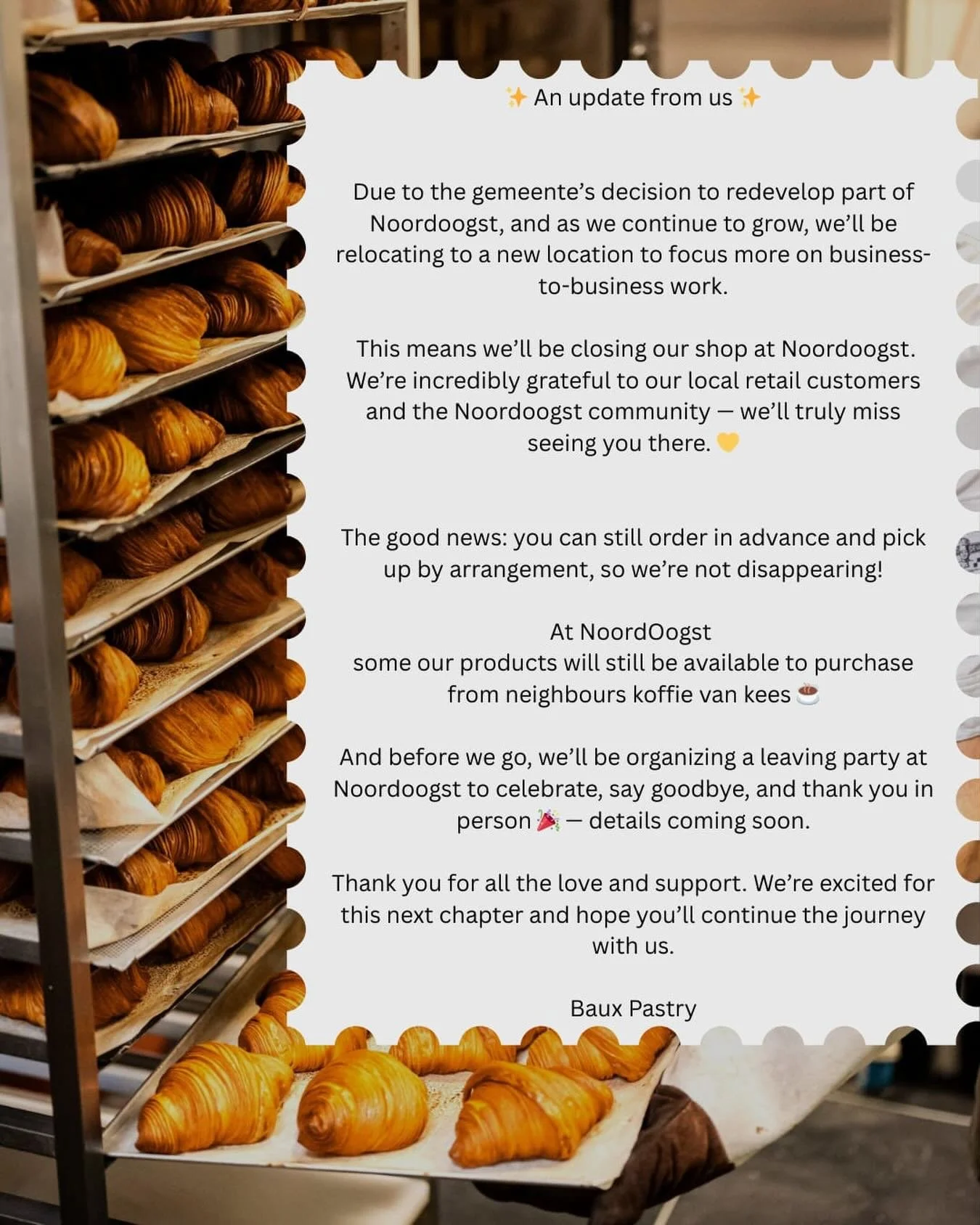 ✨ An update from us ✨

Due to the gemeente's decision to redevelop part of Noordoogst, and as we continue to grow, we'll be relocating to a new location to focus more on business-to-business work.

This means we'll be closing our shop at Noordoogst. We're incredibly grateful to our local retail customers and the Noordoogst community — we'll truly miss seeing you there. 💛

The good news: you can still order in advance and pick up by arrangement, so we're not disappearing!

At NoordOogst
some our products will still be available to purchase from neighbours koffie van kees ☕

And before we go, we'll be organizing a leaving party at Noordoogst to celebrate, say goodbye, and thank you in person 🎉 — details coming soon.

Thank you for all the love and support. We're excited for this next chapter and hope you'll continue the journey with us.

Baux Pastry